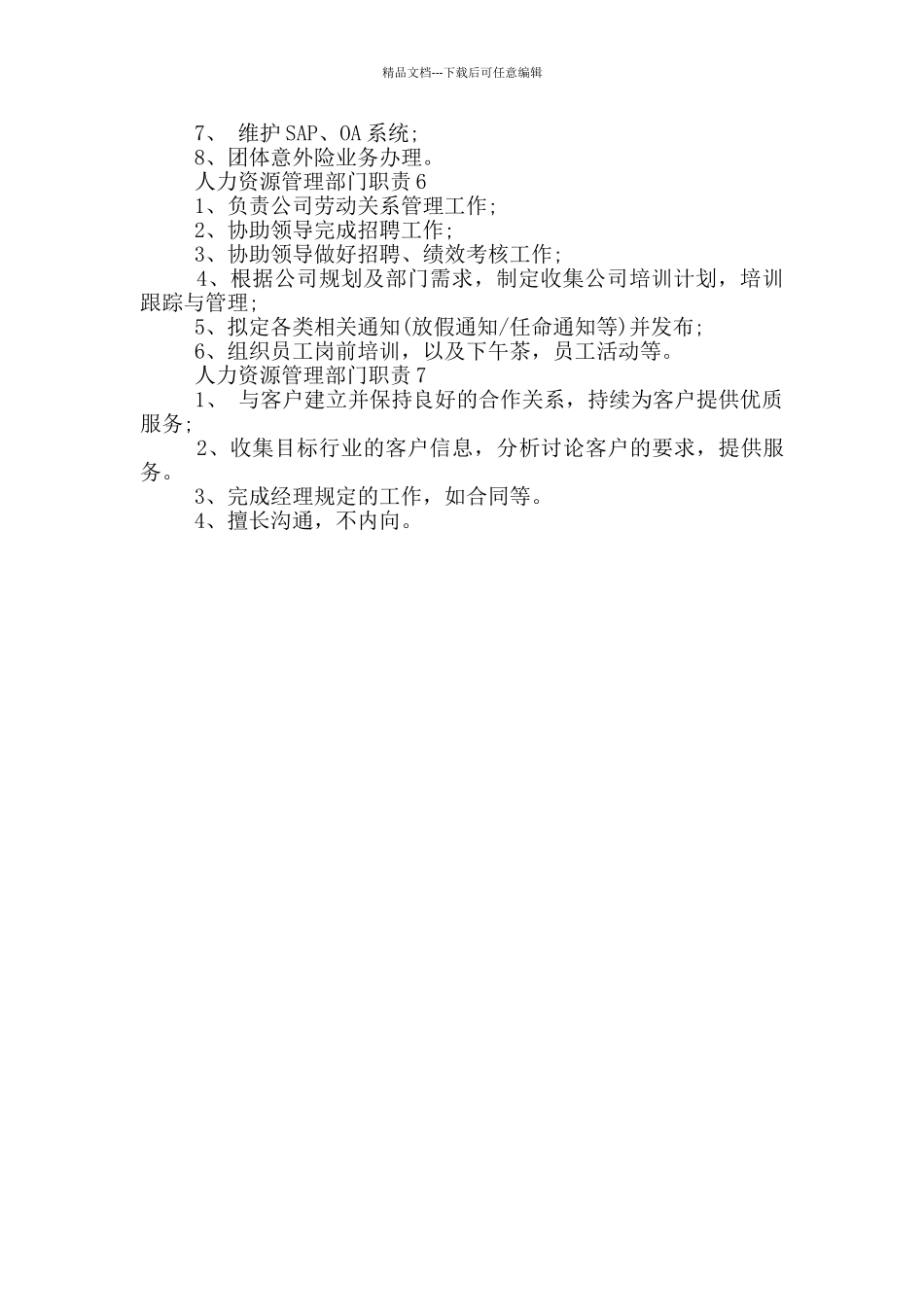 精品文档---下载后可任意编辑

7、 维护SAP、OA系统;

8、团体意外险业务办理。

人力资源管理部门职责6

1、负责公司劳动关系管理工作;

2、协助领导完成招聘工作;

3、协助领导做好招聘、绩效考核工作;

4、根据公司规划及部门需求，制定收集公司培训计划，培训跟踪与管理;

5、拟定各类相关通知(放假通知/任命通知等)并发布;

6、组织员工岗前培训，以及下午茶，员工活动等。

人力资源管理部门职责7

1、 与客户建立并保持良好的合作关系，持续为客户提供优质服务;

2、收集目标行业的客户信息，分析讨论客户的要求，提供服务。

3、完成经理规定的工作，如合同等。

4、擅长沟通，不内向。